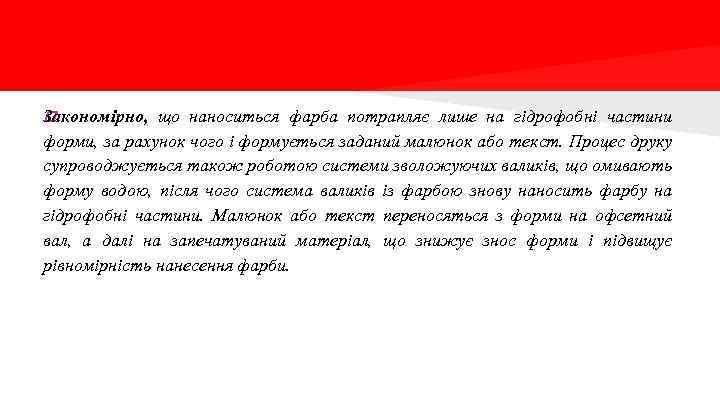 Закономірно, що наноситься фарба потрапляє лише на гідрофобні частини форми, за рахунок чого і формується заданий малюнок або текст. Процес друку супроводжується також роботою системи зволожуючих валиків, що омивають форму водою, після чого система валиків із фарбою знову наносить фарбу на гідрофобні частини. Малюнок або текст переносяться з форми на офсетний вал, а далі на запечатуваний матеріал, що знижує знос форми і підвищує рівномірність нанесення фарби.